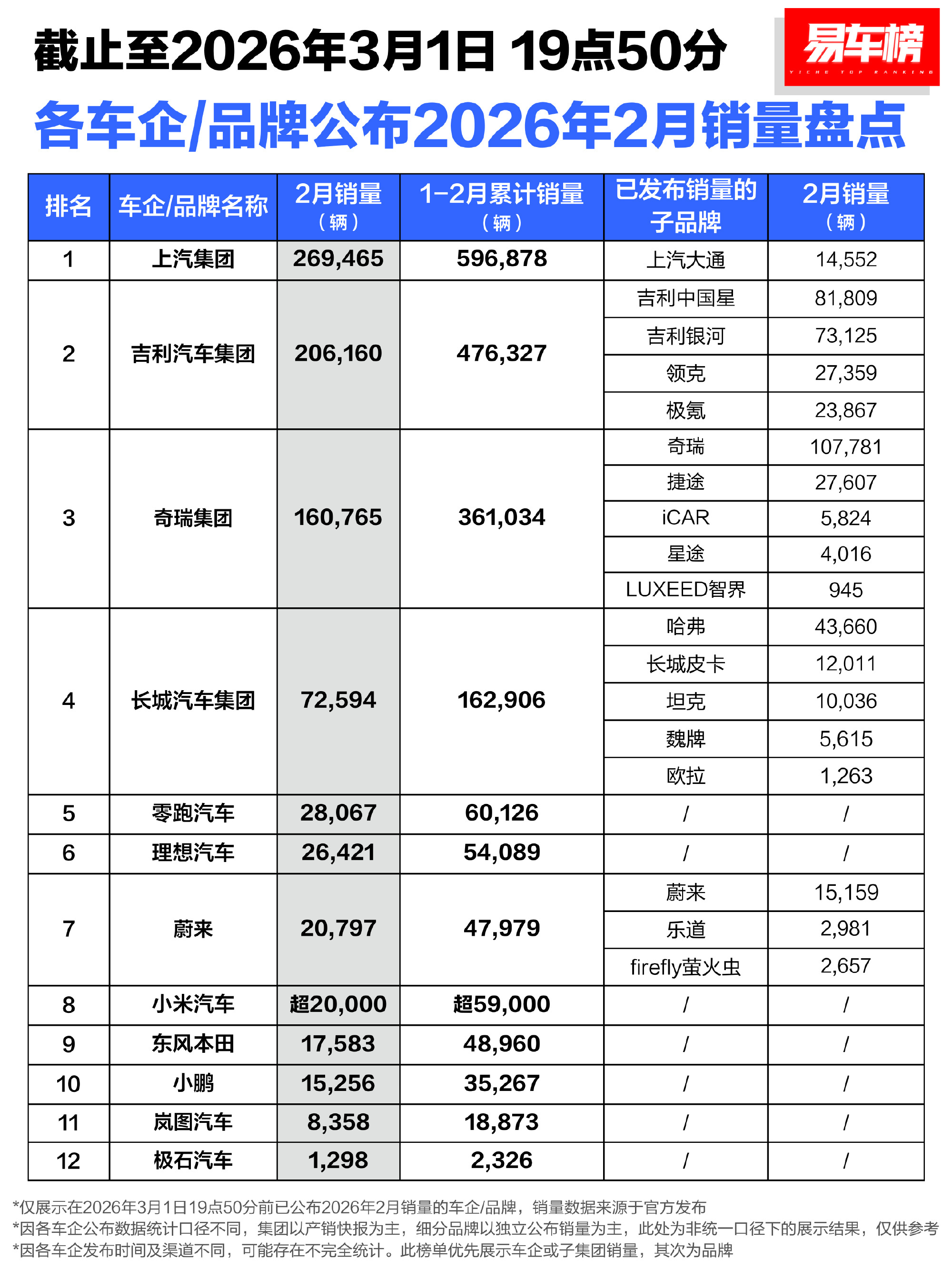 截止至2026年3月1日 19点50分

易车榜
YICHE TOP RANKING

各车企/品牌公布2026年2月销量盘点

| 排名 | 车企/品牌名称 | 2月销量（辆） | 1-2月累计销量（辆） | 已发布销量的子品牌 | 2月销量（辆） |
|---|---|---|---|---|---|
| 1 | 上汽集团 | 269,465 | 596,878 | 上汽大通 | 14,552 |
| 2 | 吉利汽车集团 | 206,160 | 476,327 | 吉利中国星 | 81,809 |
| | | | | 吉利银河 | 73,125 |
| | | | | 领克 | 27,359 |
| | | | | 极氪 | 23,867 |
| 3 | 奇瑞集团 | 160,765 | 361,034 | 奇瑞 | 107,781 |
| | | | | 捷途 | 27,607 |
| | | | | iCAR | 5,824 |
| | | | | 星途 | 4,016 |
| | | | | LUXEED智界 | 945 |
| 4 | 长城汽车集团 | 72,594 | 162,906 | 哈弗 | 43,660 |
| | | | | 长城皮卡 | 12,011 |
| | | | | 坦克 | 10,036 |
| | | | | 魏牌 | 5,615 |
| | | | | 欧拉 | 1,263 |
| 5 | 零跑汽车 | 28,067 | 60,126 | / | / |
| 6 | 理想汽车 | 26,421 | 54,089 | / | / |
| 7 | 蔚来 | 20,797 | 47,979 | 蔚来 | 15,159 |
| | | | | 乐道 | 2,981 |
| | | | | firefly萤火虫 | 2,657 |
| 8 | 小米汽车 | 超20,000 | 超59,000 | / | / |
| 9 | 东风本田 | 17,583 | 48,960 | / | / |
| 10 | 小鹏 | 15,256 | 35,267 | / | / |
| 11 | 岚图汽车 | 8,358 | 18,873 | / | / |
| 12 | 极石汽车 | 1,298 | 2,326 | / | / |

*仅展示在2026年3月1日19点50分前已公布2026年2月销量的车企/品牌，销量数据来源于官方发布
*因各车企公布数据统计口径不同，集团以产销快报为主，细分品牌以独立公布销量为主，此处为非统一口径下的展示结果，仅供参考
*因各车企发布时间及渠道不同，可能存在不完全统计。此榜单优先展示车企或子集团销量，其次为品牌